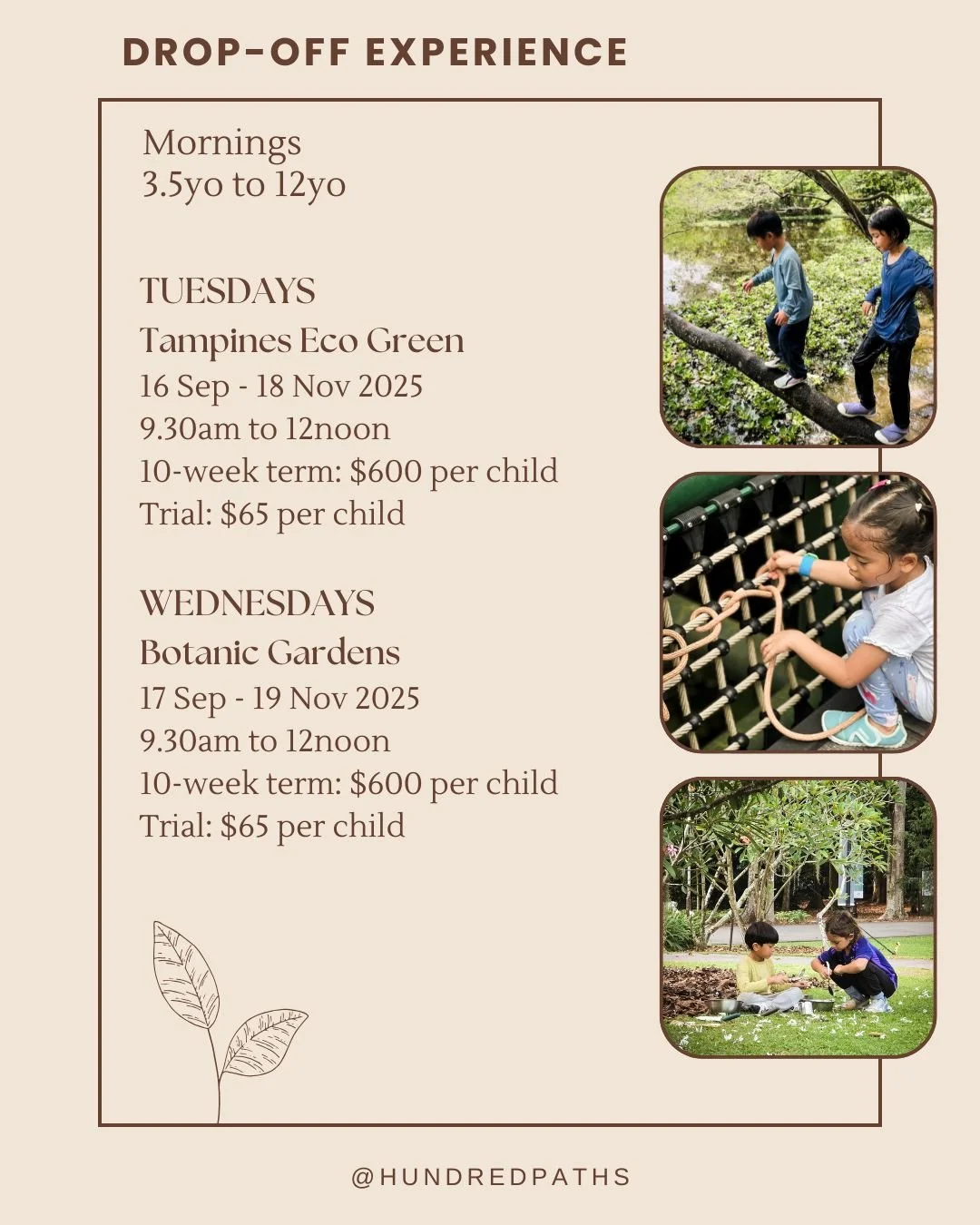 DROP-OFF EXPERIENCE

Mornings
3.5yo to 12yo

TUESDAYS
Tampines Eco Green
16 Sep - 18 Nov 2025
9.30am to 12noon
10-week term: $600 per child
Trial: $65 per child

WEDNESDAYS
Botanic Gardens
17 Sep - 19 Nov 2025
9.30am to 12noon
10-week term: $600 per child
Trial: $65 per child

@HUNDREDPATHS